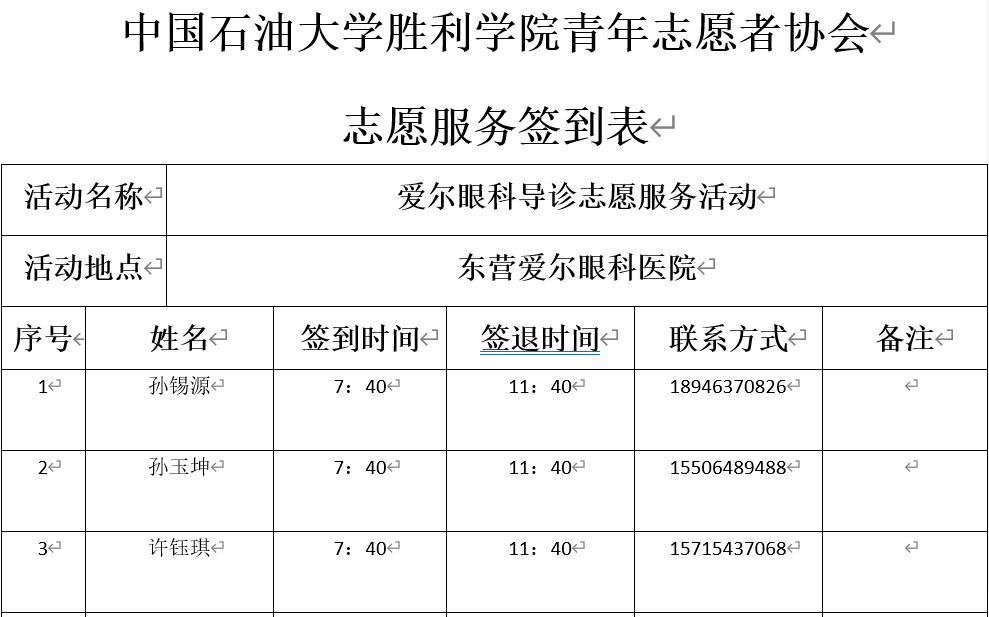 中国石油大学胜利学院青年志愿者协会

志愿服务签到表

| 活动名称 | 爱尔眼科导诊志愿服务活动 |
|---|---|
| 活动地点 | 东营爱尔眼科医院 |

| 序号 | 姓名 | 签到时间 | 签退时间 | 联系方式 | 备注 |
|---|---|---|---|---|---|
| 1 | 孙锡源 | 7：40 | 11：40 | 18946370826 | |
| 2 | 孙玉坤 | 7：40 | 11：40 | 15506489488 | |
| 3 | 许钰琪 | 7：40 | 11：40 | 15715437068 | |